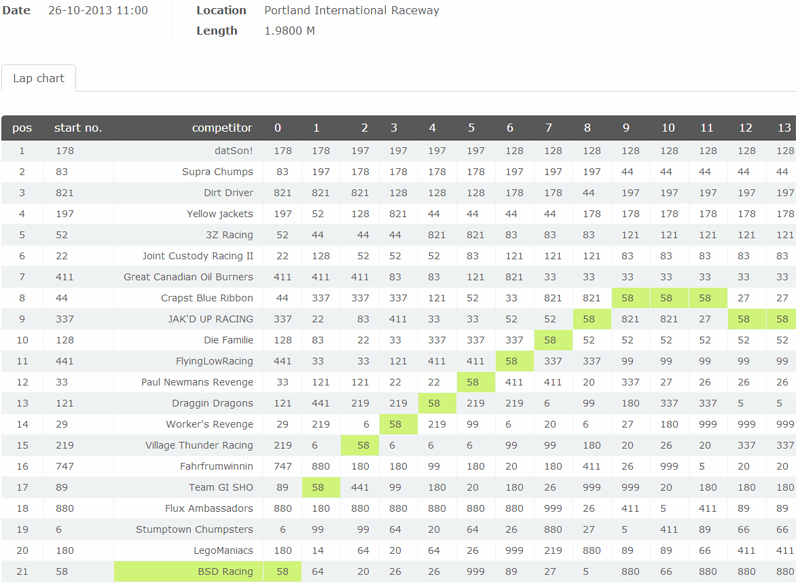 Date 26-10-2013 11:00

Location Portland International Raceway
Length 1.9800 M

Lap chart

| pos | start no. | competitor | 0 | 1 | 2 | 3 | 4 | 5 | 6 | 7 | 8 | 9 | 10 | 11 | 12 | 13 |
|---|---|---|---|---|---|---|---|---|---|---|---|---|---|---|---|---|
| 1 | 178 | datSon! | 178 | 178 | 197 | 197 | 197 | 197 | 128 | 128 | 128 | 128 | 128 | 128 | 128 | 128 |
| 2 | 83 | Supra Chumps | 83 | 197 | 178 | 178 | 178 | 178 | 197 | 197 | 197 | 44 | 44 | 44 | 44 | 44 |
| 3 | 821 | Dirt Driver | 821 | 821 | 821 | 128 | 128 | 128 | 178 | 178 | 44 | 197 | 197 | 197 | 197 | 197 |
| 4 | 197 | Yellow jackets | 197 | 52 | 128 | 821 | 44 | 44 | 44 | 44 | 178 | 178 | 178 | 178 | 178 | 178 |
| 5 | 52 | 3Z Racing | 52 | 44 | 44 | 44 | 821 | 821 | 83 | 83 | 83 | 121 | 121 | 121 | 121 | 121 |
| 6 | 22 | Joint Custody Racing II | 22 | 128 | 52 | 52 | 52 | 83 | 121 | 121 | 121 | 83 | 83 | 83 | 83 | 83 |
| 7 | 411 | Great Canadian Oil Burners | 411 | 411 | 411 | 83 | 83 | 121 | 821 | 33 | 33 | 33 | 33 | 33 | 33 | 33 |
| 8 | 44 | Crapst Blue Ribbon | 44 | 337 | 337 | 337 | 121 | 52 | 33 | 821 | 821 | 58 | 58 | 58 | 27 | 27 |
| 9 | 337 | JAK'D UP RACING | 337 | 22 | 83 | 411 | 33 | 33 | 52 | 52 | 58 | 821 | 821 | 27 | 58 | 58 |
| 10 | 128 | Die Familie | 128 | 83 | 22 | 33 | 337 | 337 | 337 | 58 | 52 | 52 | 52 | 52 | 52 | 52 |
| 11 | 441 | FlyingLowRacing | 441 | 33 | 33 | 121 | 411 | 411 | 58 | 337 | 337 | 99 | 99 | 99 | 99 | 99 |
| 12 | 33 | Paul Newmans Revenge | 33 | 121 | 121 | 22 | 22 | 58 | 411 | 411 | 20 | 337 | 27 | 26 | 26 | 26 |
| 13 | 121 | Draggin Dragons | 121 | 441 | 219 | 219 | 58 | 219 | 219 | 6 | 99 | 180 | 337 | 337 | 5 | 5 |
| 14 | 29 | Worker's Revenge | 29 | 219 | 6 | 58 | 219 | 99 | 6 | 20 | 6 | 27 | 180 | 999 | 999 | 999 |
| 15 | 219 | Village Thunder Racing | 219 | 6 | 58 | 6 | 6 | 6 | 99 | 99 | 180 | 20 | 26 | 20 | 337 | 337 |
| 16 | 747 | Fahrfrumwinnin | 747 | 880 | 180 | 180 | 99 | 180 | 20 | 180 | 411 | 26 | 999 | 5 | 20 | 20 |
| 17 | 89 | Team GI SHO | 89 | 58 | 441 | 99 | 180 | 20 | 180 | 26 | 999 | 999 | 20 | 180 | 180 | 180 |
| 18 | 880 | Flux Ambassadors | 880 | 180 | 880 | 880 | 880 | 880 | 880 | 999 | 26 | 411 | 5 | 411 | 89 | 89 |
| 19 | 6 | Stumptown Chumpsters | 6 | 99 | 99 | 64 | 20 | 64 | 26 | 880 | 27 | 5 | 411 | 89 | 66 | 66 |
| 20 | 180 | LegoManiacs | 180 | 14 | 64 | 20 | 64 | 26 | 999 | 219 | 880 | 89 | 89 | 66 | 411 | 411 |
| 21 | 58 | BSD Racing | 58 | 64 | 20 | 26 | 26 | 999 | 89 | 27 | 5 | 880 | 66 | 880 | 880 | 880 |